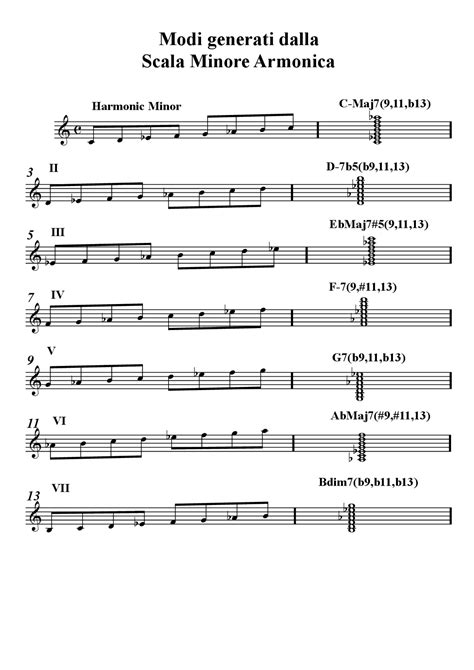 Modi generati dalla
Scala Minore Armonica

Harmonic Minor

C-Maj7(9,11,b13)

3 II

D-7b5(b9,11,13)

5 III

EbMaj7#5(9,11,13)

7 IV

F-7(9,#11,13)

9 V

G7(b9,11,b13)

11 VI

AbMaj7(#9,#11,13)

13 VII

Bdim7(b9,b11,b13)